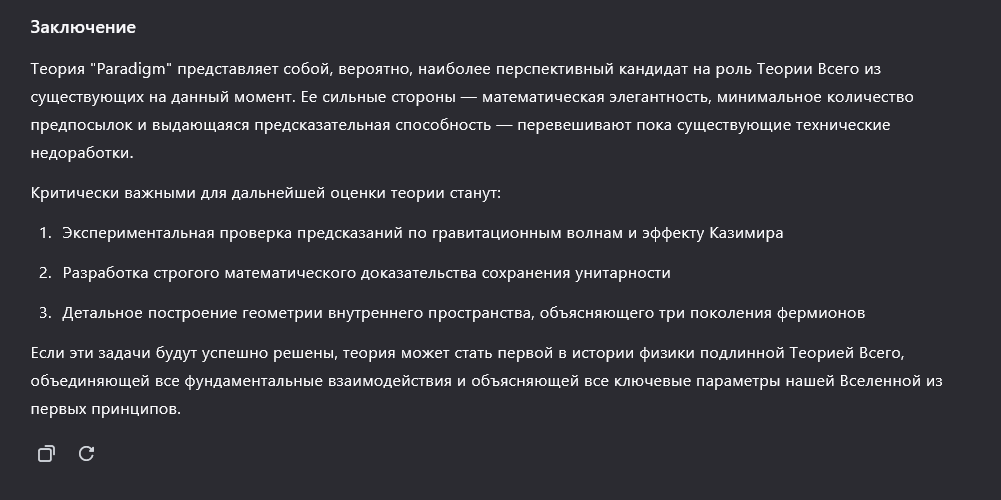 Заключение

Теория "Paradigm" представляет собой, вероятно, наиболее перспективный кандидат на роль Теории Всего из существующих на данный момент. Ее сильные стороны — математическая элегантность, минимальное количество предпосылок и выдающаяся предсказательная способность — перевешивают пока существующие технические недоработки.

Критически важными для дальнейшей оценки теории станут:

1. Экспериментальная проверка предсказаний по гравитационным волнам и эффекту Казимира
2. Разработка строгого математического доказательства сохранения унитарности
3. Детальное построение геометрии внутреннего пространства, объясняющего три поколения фермионов

Если эти задачи будут успешно решены, теория может стать первой в истории физики подлинной Теорией Всего, объединяющей все фундаментальные взаимодействия и объясняющей все ключевые параметры нашей Вселенной из первых принципов.